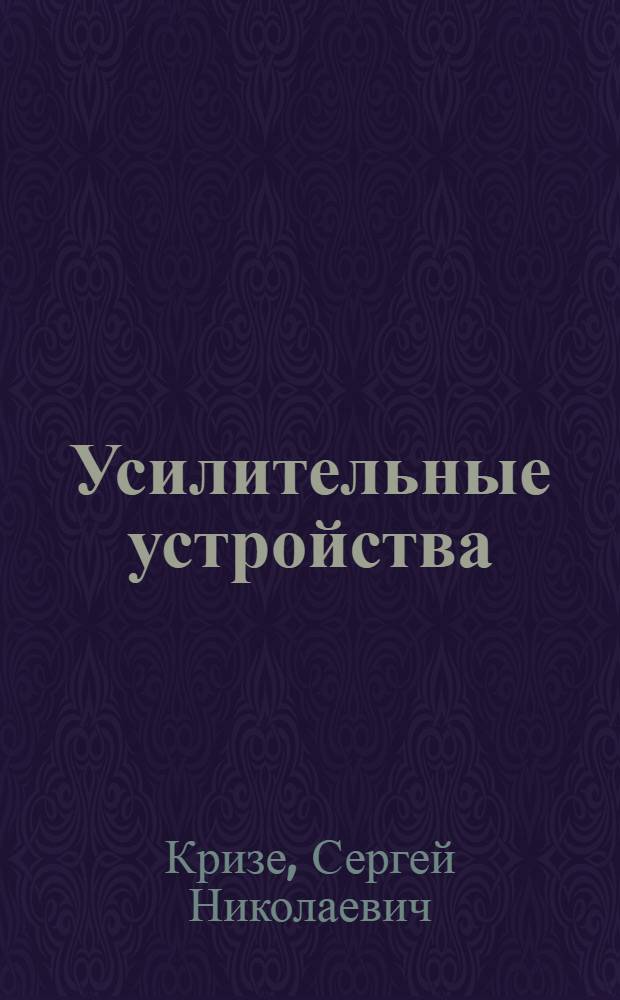 Усилительные устройства

Кризе, Сергей Николаевич